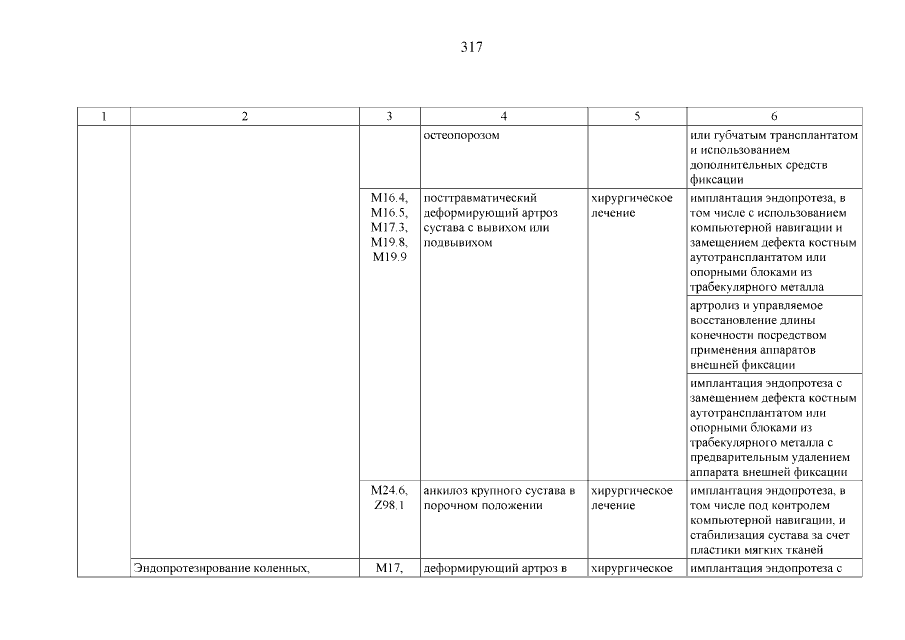 317

| 1 | 2 | 3 | 4 | 5 | 6 |
|---|---|---|---|---|---|
| | | | остеопорозом | | или губчатым трансплантатом и использованием дополнительных средств фиксации |
| | | M16.4, M16.5, M17.3, M19.8, M19.9 | посттравматический деформирующий артроз сустава с вывихом или подвывихом | хирургическое лечение | имплантация эндопротеза, в том числе с использованием компьютерной навигации и замещением дефекта костным аутотрансплантатом или опорными блоками из трабекулярного металла |
| | | | | | артролиз и управляемое восстановление длины конечности посредством применения аппаратов внешней фиксации |
| | | | | | имплантация эндопротеза с замещением дефекта костным аутотрансплантатом или опорными блоками из трабекулярного металла с предварительным удалением аппарата внешней фиксации |
| | | M24.6, Z98.1 | анкилоз крупного сустава в порочном положении | хирургическое лечение | имплантация эндопротеза, в том числе под контролем компьютерной навигации, и стабилизация сустава за счет пластики мягких тканей |
| | Эндопротезирование коленных, | M17, | деформирующий артроз в | хирургическое | имплантация эндопротеза с |